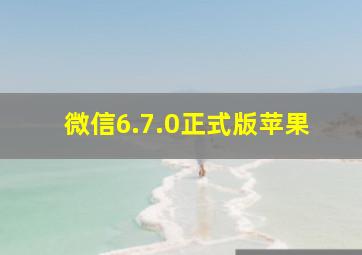 微信6.7.0正式版苹果